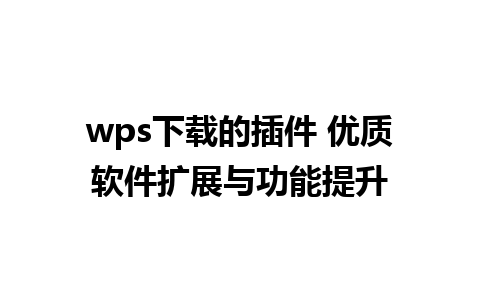 wps下载的插件 优质软件扩展与功能提升